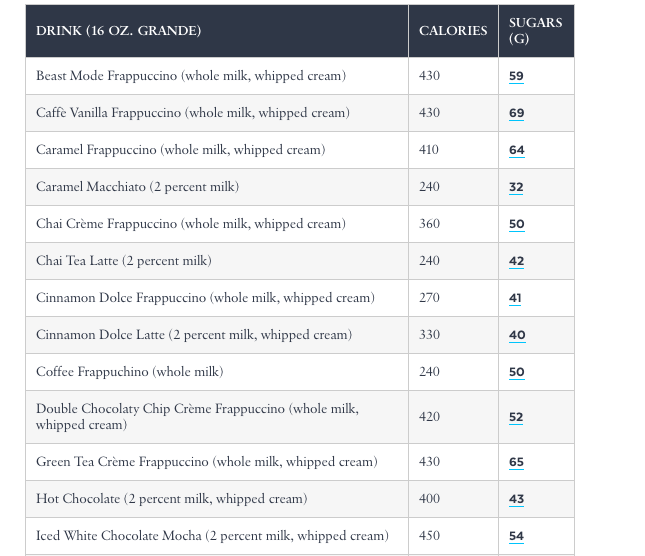 | DRINK (16 OZ. GRANDE) | CALORIES | SUGARS (G) |
|---|---|---|
| Beast Mode Frappuccino (whole milk, whipped cream) | 430 | 59 |
| Caffè Vanilla Frappuccino (whole milk, whipped cream) | 430 | 69 |
| Caramel Frappuccino (whole milk, whipped cream) | 410 | 64 |
| Caramel Macchiato (2 percent milk) | 240 | 32 |
| Chai Crème Frappuccino (whole milk, whipped cream) | 360 | 50 |
| Chai Tea Latte (2 percent milk) | 240 | 42 |
| Cinnamon Dolce Frappuccino (whole milk, whipped cream) | 270 | 41 |
| Cinnamon Dolce Latte (2 percent milk, whipped cream) | 330 | 40 |
| Coffee Frappuchino (whole milk) | 240 | 50 |
| Double Chocolaty Chip Crème Frappuccino (whole milk, whipped cream) | 420 | 52 |
| Green Tea Crème Frappuccino (whole milk, whipped cream) | 430 | 65 |
| Hot Chocolate (2 percent milk, whipped cream) | 400 | 43 |
| Iced White Chocolate Mocha (2 percent milk, whipped cream) | 450 | 54 |